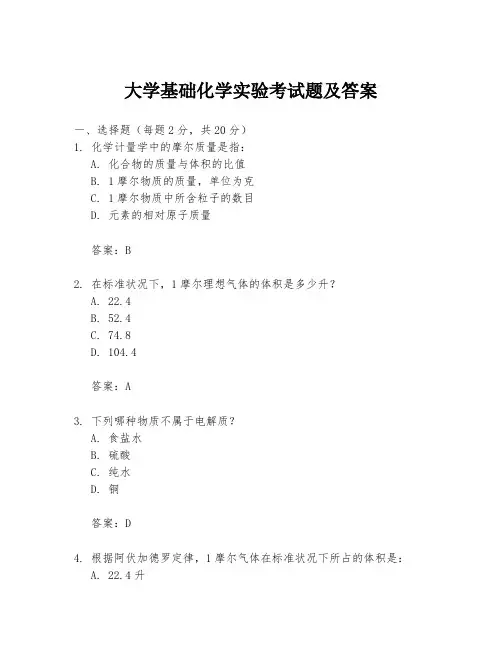 大学基础化学实验考试题及答案

一、选择题（每题 2 分，共 20 分）

1. 化学计量学中的摩尔质量是指：

A. 化合物的质量与体积的比值

B. 1 摩尔物质的质量，单位为克

C. 1 摩尔物质中所含粒子的数目

D. 元素的相对原子质量

答案：B

2. 在标准状况下，1 摩尔理想气体的体积是多少升？

A. 22.4

B. 52.4

C. 74.8

D. 104.4

答案：A

3. 下列哪种物质不属于电解质？

A. 食盐水

B. 硫酸

C. 纯水

D. 铜

答案：D

4. 根据阿伏加德罗定律，1 摩尔气体在标准状况下所占的体积是：

A. 22.4 升